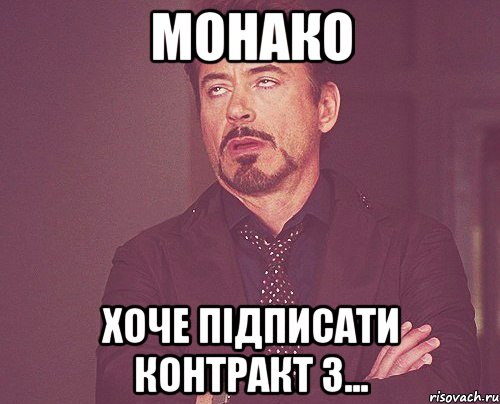 МОНАКО

ХОЧЕ ПІДПИСАТИ КОНТРАКТ З...

risovach.ru